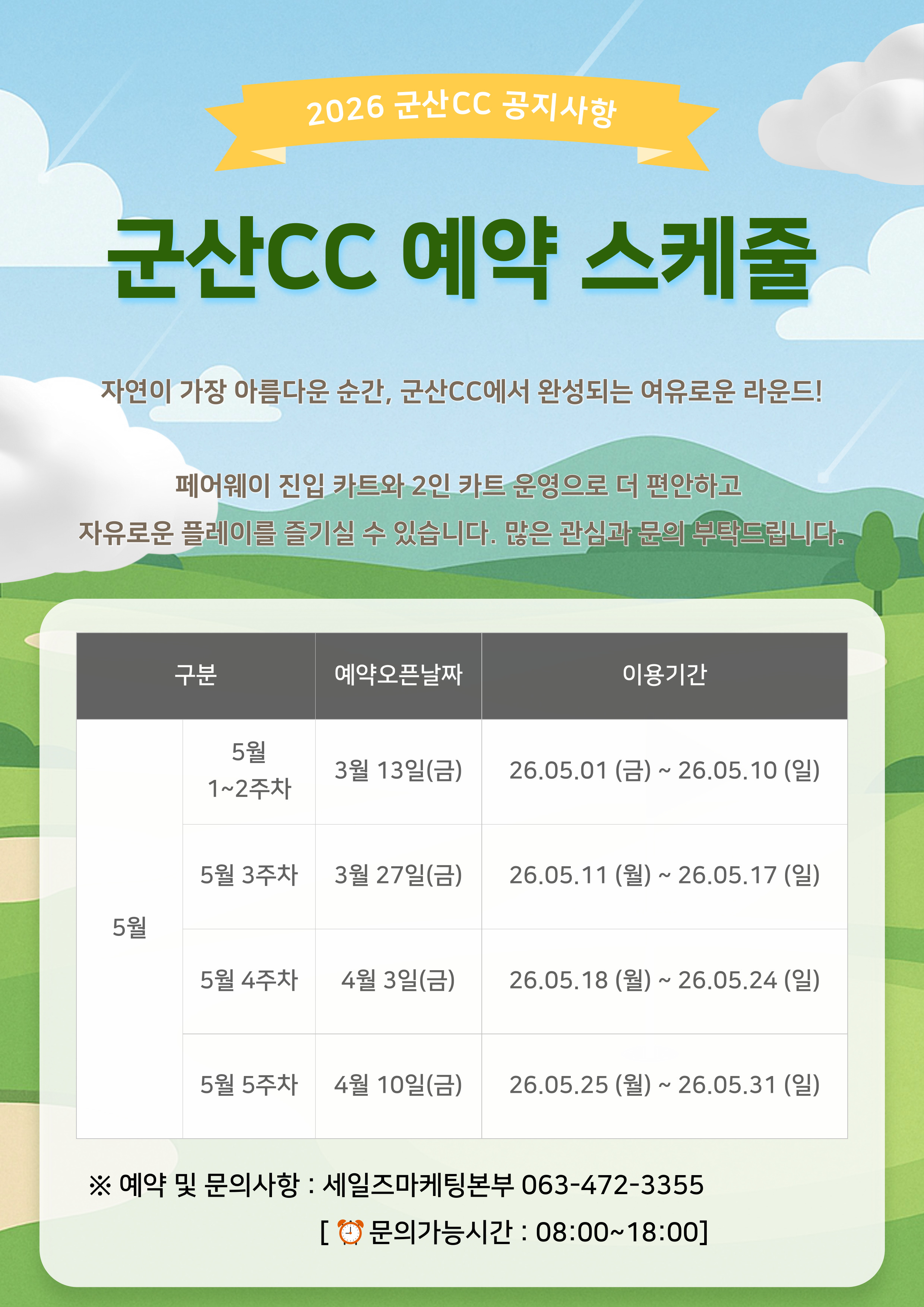 2026 군산CC 공지사항

군산CC 예약 스케줄

자연이 가장 아름다운 순간, 군산CC에서 완성되는 여유로운 라운드!

페어웨이 진입 카트와 2인 카트 운영으로 더 편안하고

자유로운 플레이를 즐기실 수 있습니다. 많은 관심과 문의 부탁드립니다.

| 구분 | | 예약오픈날짜 | 이용기간 |
|---|---|---|---|
| 5월 | 5월 1~2주차 | 3월 13일(금) | 26.05.01 (금) ~ 26.05.10 (일) |
| | 5월 3주차 | 3월 27일(금) | 26.05.11 (월) ~ 26.05.17 (일) |
| | 5월 4주차 | 4월 3일(금) | 26.05.18 (월) ~ 26.05.24 (일) |
| | 5월 5주차 | 4월 10일(금) | 26.05.25 (월) ~ 26.05.31 (일) |

※ 예약 및 문의사항 : 세일즈마케팅본부 063-472-3355

[ ⏰ 문의가능시간 : 08:00~18:00]